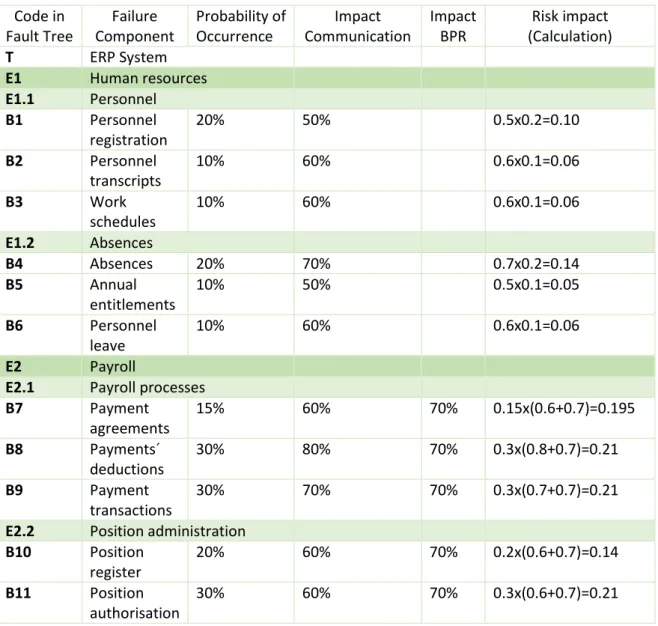 | Code in Fault Tree | Failure Component | Probability of Occurrence | Impact Communication | Impact BPR | Risk impact (Calculation) |
|---|---|---|---|---|---|
| T | ERP System | | | | |
| E1 | Human resources | | | | |
| E1.1 | Personnel | | | | |
| B1 | Personnel registration | 20% | 50% | | 0.5x0.2=0.10 |
| B2 | Personnel transcripts | 10% | 60% | | 0.6x0.1=0.06 |
| B3 | Work schedules | 10% | 60% | | 0.6x0.1=0.06 |
| E1.2 | Absences | | | | |
| B4 | Absences | 20% | 70% | | 0.7x0.2=0.14 |
| B5 | Annual entitlements | 10% | 50% | | 0.5x0.1=0.05 |
| B6 | Personnel leave | 10% | 60% | | 0.6x0.1=0.06 |
| E2 | Payroll | | | | |
| E2.1 | Payroll processes | | | | |
| B7 | Payment agreements | 15% | 60% | 70% | 0.15x(0.6+0.7)=0.195 |
| B8 | Payments´ deductions | 30% | 80% | 70% | 0.3x(0.8+0.7)=0.21 |
| B9 | Payment transactions | 30% | 70% | 70% | 0.3x(0.7+0.7)=0.21 |
| E2.2 | Position administration | | | | |
| B10 | Position register | 20% | 60% | 70% | 0.2x(0.6+0.7)=0.14 |
| B11 | Position authorisation | 30% | 60% | 70% | 0.3x(0.6+0.7)=0.21 |